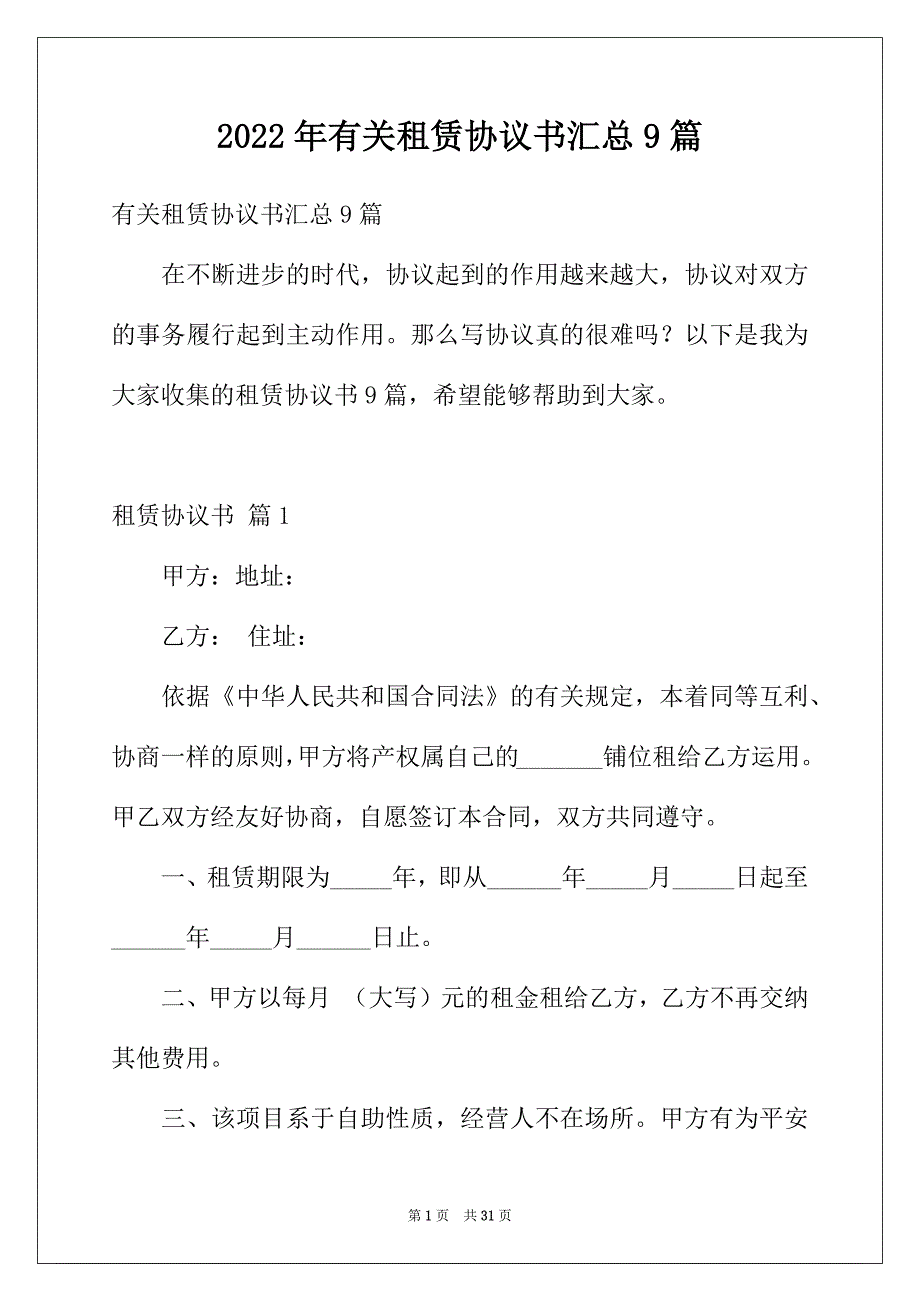 2022年有关租赁协议书汇总9篇

有关租赁协议书汇总9篇

在不断进步的时代，协议起到的作用越来越大，协议对双方的事务履行起到主动作用。那么写协议真的很难吗？以下是我为大家收集的租赁协议书9篇，希望能够帮助到大家。

租赁协议书 篇1

甲方：地址：

乙方： 住址：

依据《中华人民共和国合同法》的有关规定，本着同等互利、协商一样的原则，甲方将产权属自己的_______铺位租给乙方运用。甲乙双方经友好协商，自愿签订本合同，双方共同遵守。

一、租赁期限为_____年，即从______年_____月_____日起至______年_____月______日止。

二、甲方以每月 （大写）元的租金租给乙方，乙方不再交纳其他费用。

三、该项目系于自助性质，经营人不在场所。甲方有为平安

第1页 共31页